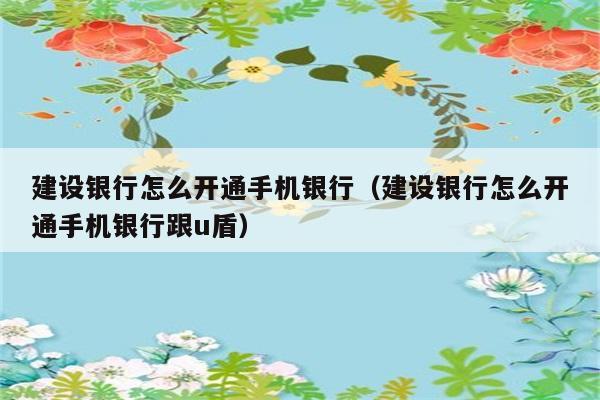 建设银行怎么开通手机银行（建设银行怎么开通手机银行跟u盾）